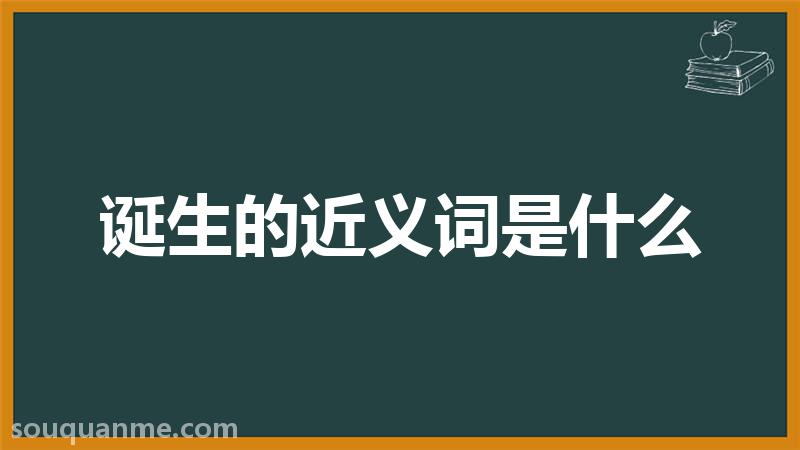 诞生的近义词是什么

souquanme.com